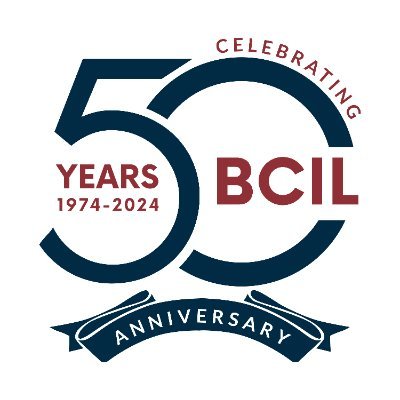 CELEBRATING
50
YEARS
1974-2024
BCIL
ANNIVERSARY